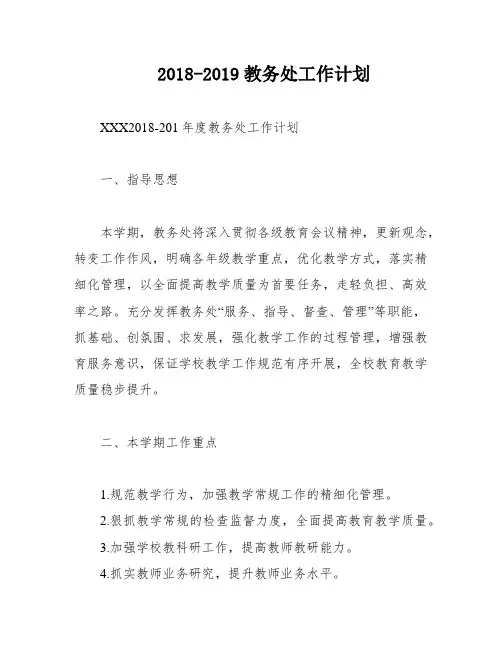 2018-2019 教务处工作计划

XXX2018-201 年度教务处工作计划

一、指导思想

本学期，教务处将深入贯彻各级教育会议精神，更新观念，转变工作作风，明确各年级教学重点，优化教学方式，落实精细化管理，以全面提高教学质量为首要任务，走轻负担、高效率之路。充分发挥教务处“服务、指导、督查、管理”等职能，抓基础、创氛围、求发展，强化教学工作的过程管理，增强教育服务意识，保证学校教学工作规范有序开展，全校教育教学质量稳步提升。

二、本学期工作重点

1.规范教学行为，加强教学常规工作的精细化管理。
2.狠抓教学常规的检查监督力度，全面提高教育教学质量。
3.加强学校教科研工作，提高教师教研能力。
4.抓实教师业务研究，提升教师业务水平。